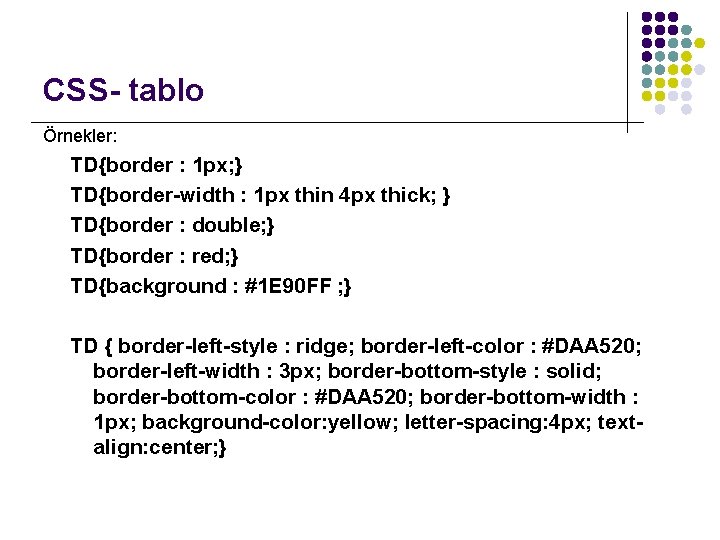 CSS- tablo

Örnekler:

TD{border : 1px;}

TD{border-width : 1px thin 4px thick; }

TD{border : double;}

TD{border : red;}

TD{background : #1E90FF ;}

TD { border-left-style : ridge; border-left-color : #DAA520; border-left-width : 3px; border-bottom-style : solid; border-bottom-color : #DAA520; border-bottom-width : 1px; background-color:yellow; letter-spacing:4px; text-align:center;}